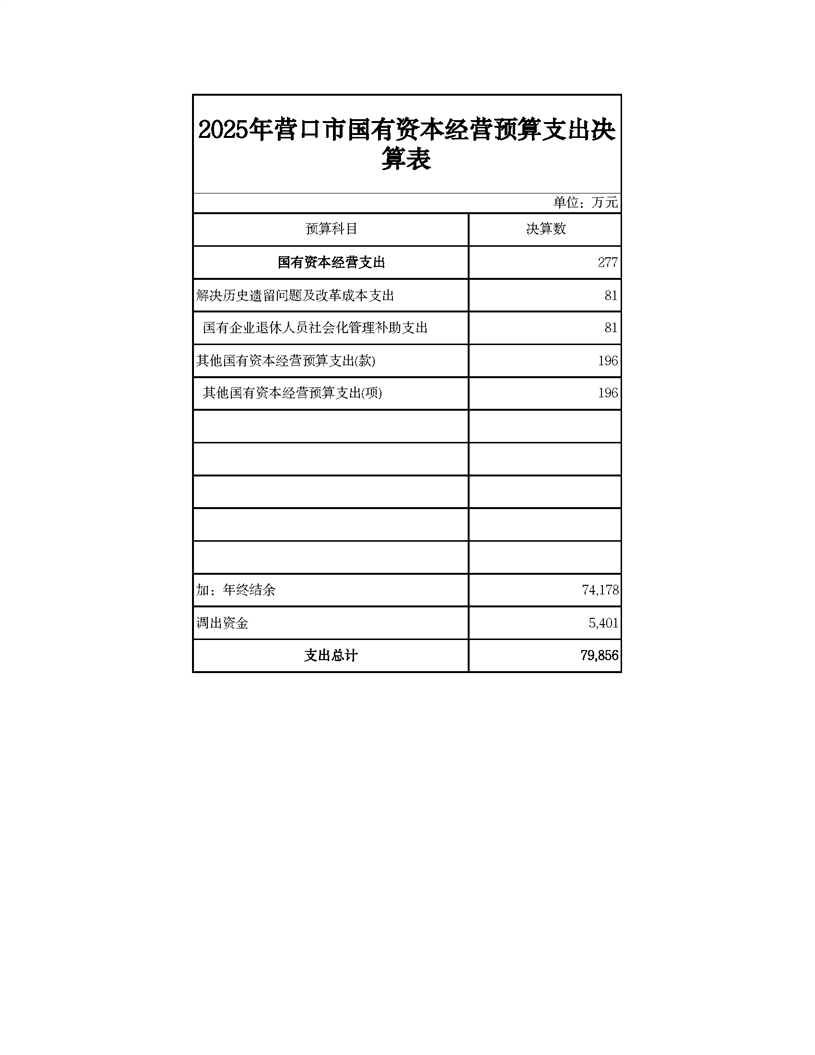 2025年营口市国有资本经营预算支出决算表

单位：万元

| 预算科目 | 决算数 |
|---|---|
| 国有资本经营支出 | 277 |
| 解决历史遗留问题及改革成本支出 | 81 |
| 国有企业退休人员社会化管理补助支出 | 81 |
| 其他国有资本经营预算支出(款) | 196 |
| 其他国有资本经营预算支出(项) | 196 |
| | |
| | |
| | |
| | |
| | |
| 加：年终结余 | 74,178 |
| 调出资金 | 5,401 |
| 支出总计 | 79,856 |